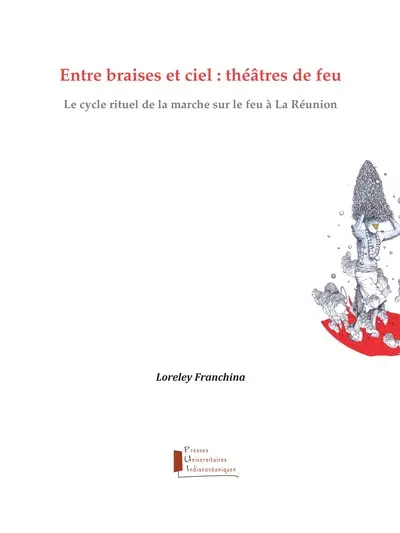 Entre braises et ciel : théâtres de feu

Le cycle rituel de la marche sur le feu à La Réunion

Loreley Franchina

Presses
Universitaires
Indianocéaniques